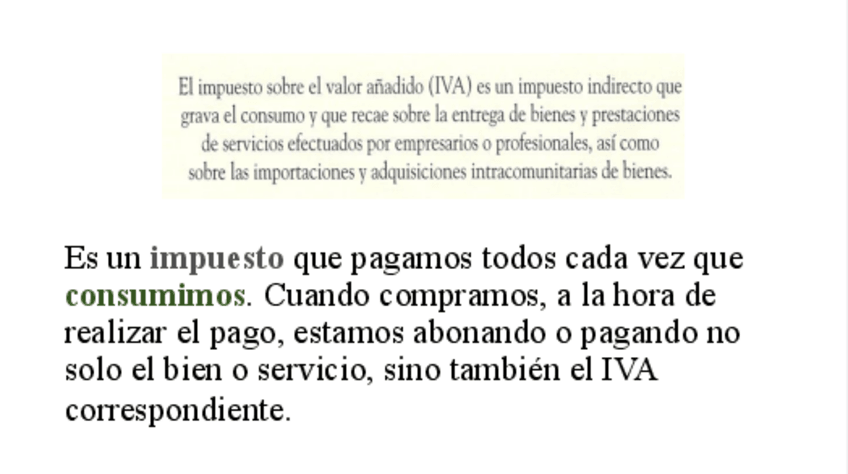 El impuesto sobre el valor añadido (IVA) es un impuesto indirecto que grava el consumo y que recae sobre la entrega de bienes y prestaciones de servicios efectuados por empresarios o profesionales, así como sobre las importaciones y adquisiciones intracomunitarias de bienes.

Es un impuesto que pagamos todos cada vez que consumimos. Cuando compramos, a la hora de realizar el pago, estamos abonando o pagando no solo el bien o servicio, sino también el IVA correspondiente.